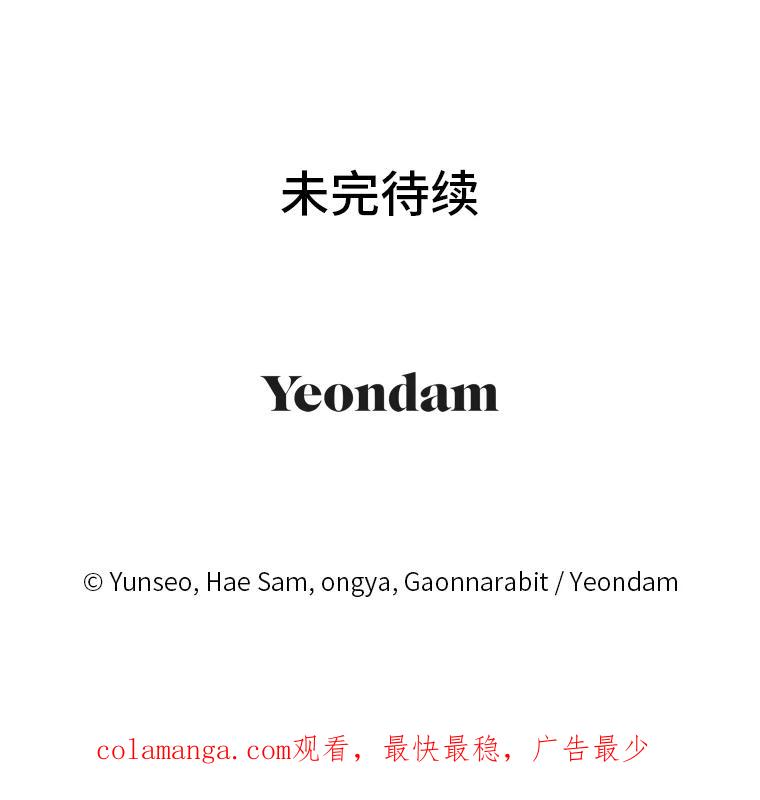 未完待续

Yeondam

© Yunseo, Hae Sam, ongya, Gaonnarabit / Yeondam

colamanga.com观看，最快最稳，广告最少